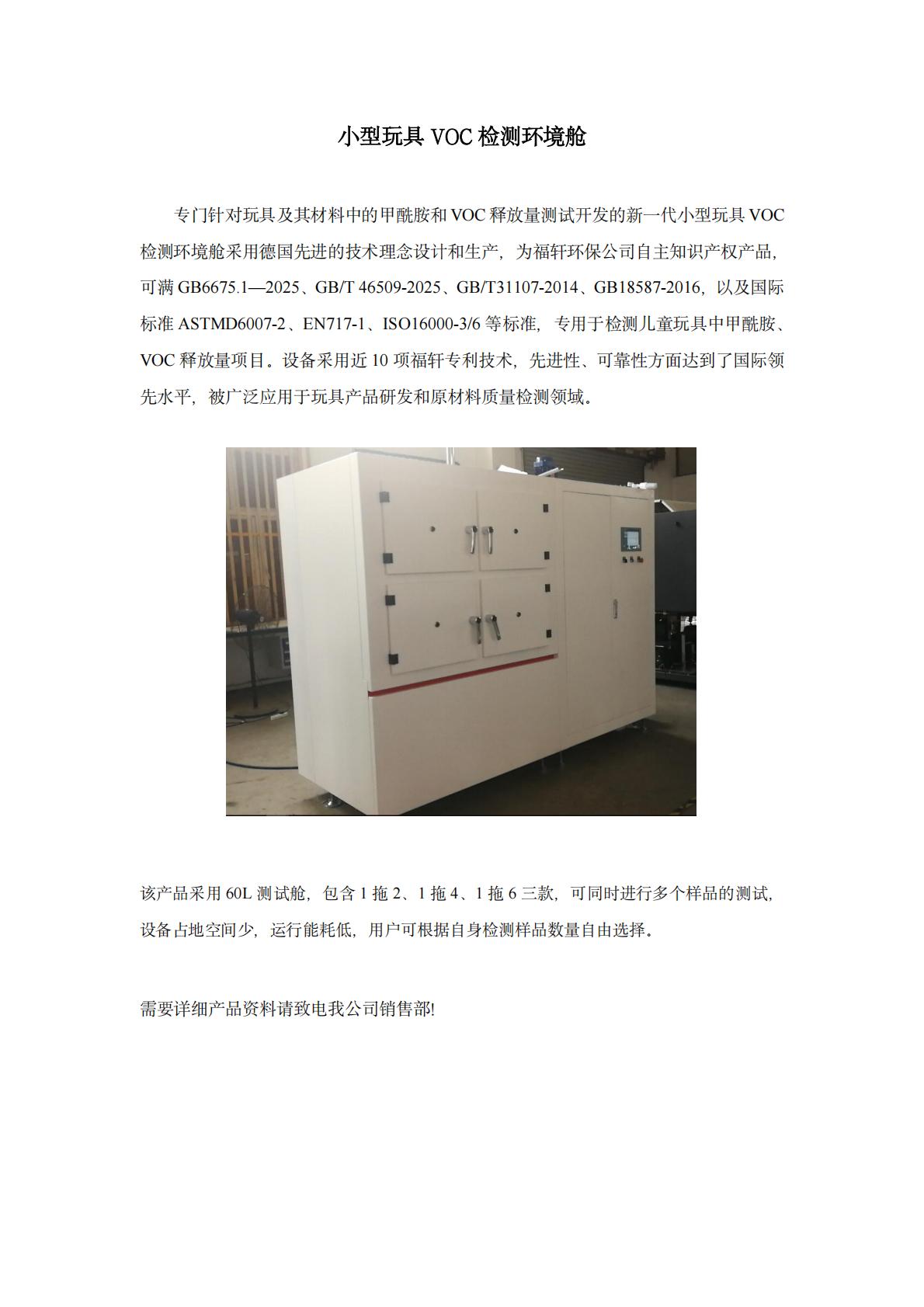 小型玩具 VOC 检测环境舱

专门针对玩具及其材料中的甲酰胺和 VOC 释放量测试开发的新一代小型玩具 VOC 检测环境舱采用德国先进的技术理念设计和生产，为福轩环保公司自主知识产权产品，可满 GB6675.1—2025、GB/T 46509-2025、GB/T31107-2014、GB18587-2016，以及国际标准 ASTMD6007-2、EN717-1、ISO16000-3/6 等标准，专用于检测儿童玩具中甲酰胺、VOC 释放量项目。设备采用近 10 项福轩专利技术，先进性、可靠性方面达到了国际领先水平，被广泛应用于玩具产品研发和原材料质量检测领域。

该产品采用 60L 测试舱，包含 1 拖 2、1 拖 4、1 拖 6 三款，可同时进行多个样品的测试，设备占地空间少，运行能耗低，用户可根据自身检测样品数量自由选择。

需要详细产品资料请致电我公司销售部!